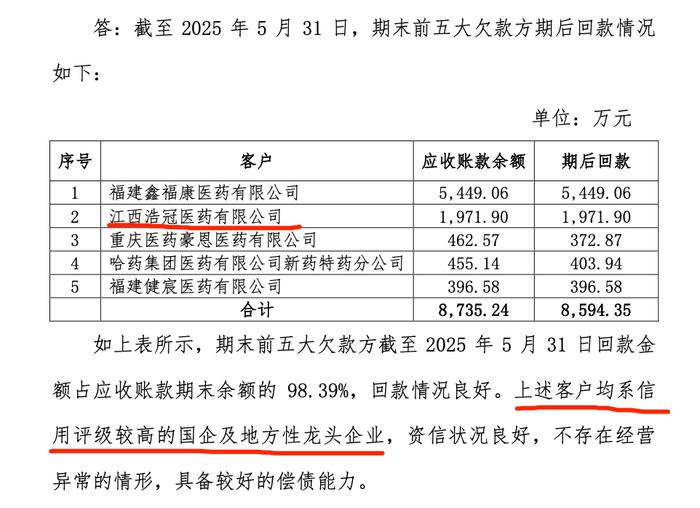 答：截至 2025 年 5 月 31 日，期末前五大欠款方期后回款情况如下：

单位：万元

| 序号 | 客户 | 应收账款余额 | 期后回款 |
|---|---|---|---|
| 1 | 福建鑫福康医药有限公司 | 5,449.06 | 5,449.06 |
| 2 | 江西浩冠医药有限公司 | 1,971.90 | 1,971.90 |
| 3 | 重庆医药豪恩医药有限公司 | 462.57 | 372.87 |
| 4 | 哈药集团医药有限公司新药特药分公司 | 455.14 | 403.94 |
| 5 | 福建健宸医药有限公司 | 396.58 | 396.58 |
| | 合计 | 8,735.24 | 8,594.35 |

如上表所示，期末前五大欠款方截至 2025 年 5 月 31 日回款金额占应收账款期末余额的 98.39%，回款情况良好。上述客户均系信用评级较高的国企及地方性龙头企业，资信状况良好，不存在经营异常的情形，具备较好的偿债能力。